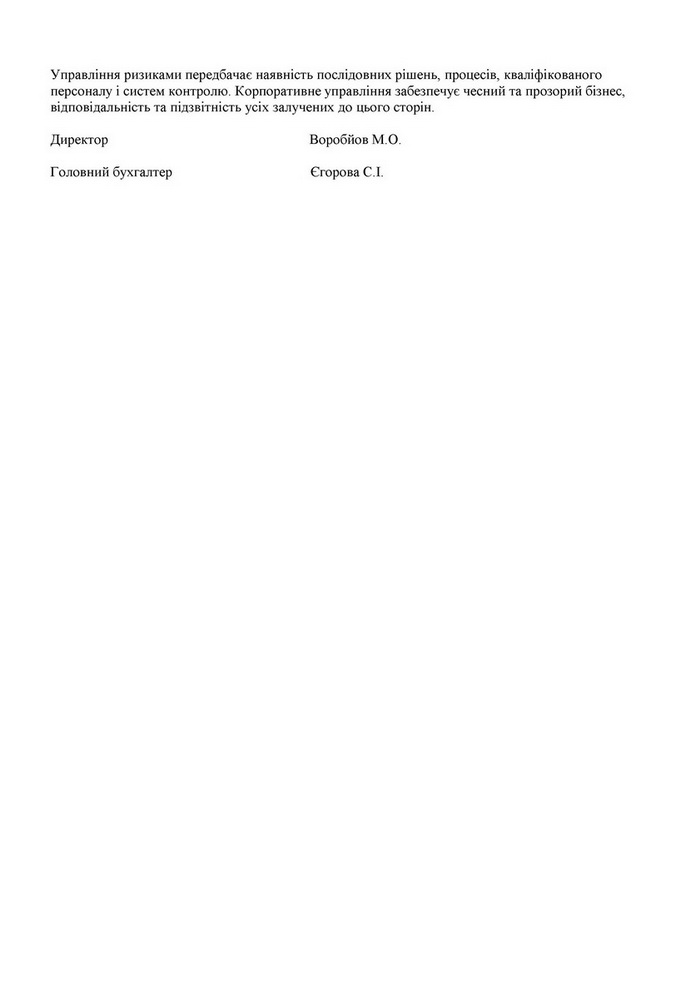 Управління ризиками передбачає наявність послідовних рішень, процесів, кваліфікованого персоналу і систем контролю. Корпоративне управління забезпечує чесний та прозорий бізнес, відповідальність та підзвітність усіх залучених до цього сторін.

Директор Воробйов М.О.

Головний бухгалтер Єгорова С.І.